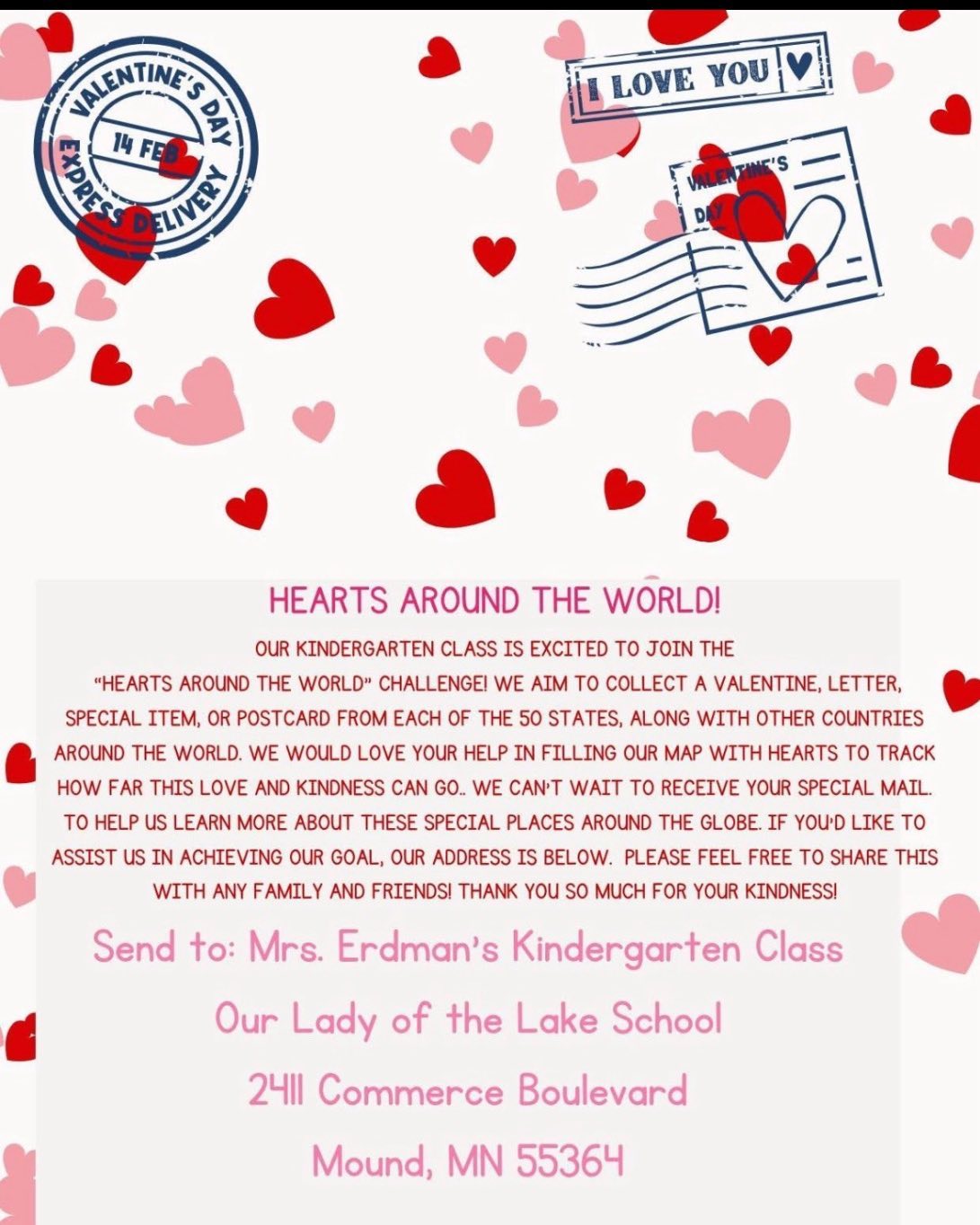 VALENTINE'S DAY
14 FEB
EXPRESS DELIVERY

I LOVE YOU

VALENTINE'S DAY

HEARTS AROUND THE WORLD!

OUR KINDERGARTEN CLASS IS EXCITED TO JOIN THE "HEARTS AROUND THE WORLD" CHALLENGE! WE AIM TO COLLECT A VALENTINE, LETTER, SPECIAL ITEM, OR POSTCARD FROM EACH OF THE 50 STATES, ALONG WITH OTHER COUNTRIES AROUND THE WORLD. WE WOULD LOVE YOUR HELP IN FILLING OUR MAP WITH HEARTS TO TRACK HOW FAR THIS LOVE AND KINDNESS CAN GO.. WE CAN'T WAIT TO RECEIVE YOUR SPECIAL MAIL. TO HELP US LEARN MORE ABOUT THESE SPECIAL PLACES AROUND THE GLOBE. IF YOU'D LIKE TO ASSIST US IN ACHIEVING OUR GOAL, OUR ADDRESS IS BELOW. PLEASE FEEL FREE TO SHARE THIS WITH ANY FAMILY AND FRIENDS! THANK YOU SO MUCH FOR YOUR KINDNESS!

Send to: Mrs. Erdman's Kindergarten Class
Our Lady of the Lake School
2411 Commerce Boulevard
Mound, MN 55364